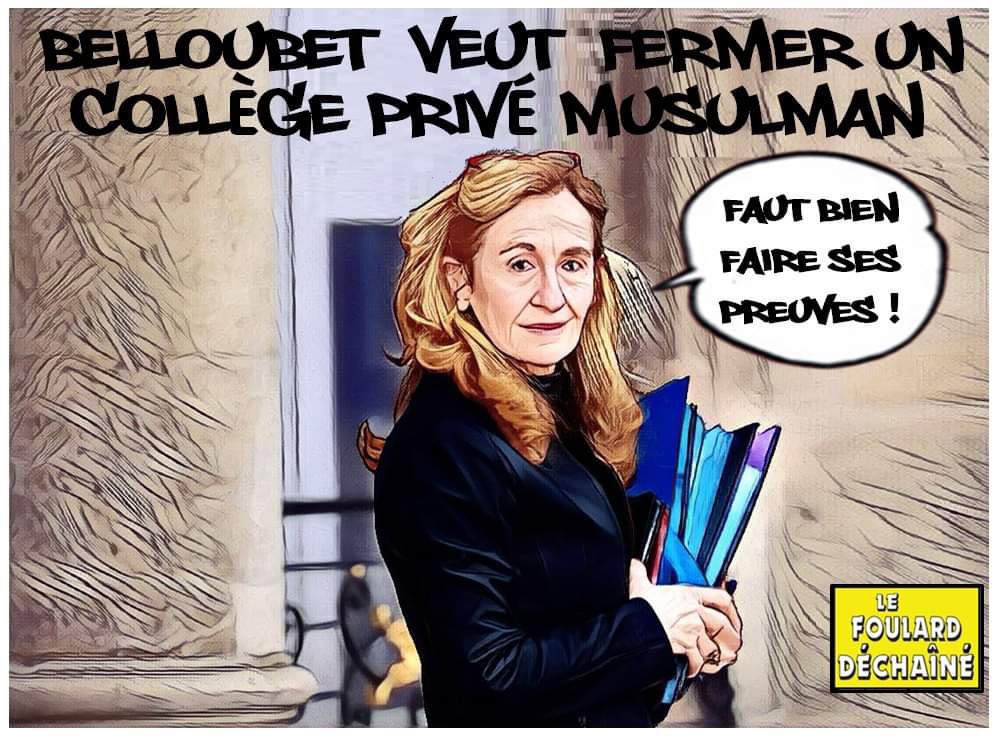 BELLOUBET VEUT FERMER UN COLLÈGE PRIVÉ MUSULMAN

FAUT BIEN FAIRE SES PREUVES !

LE FOULARD DÉCHAÎNÉ